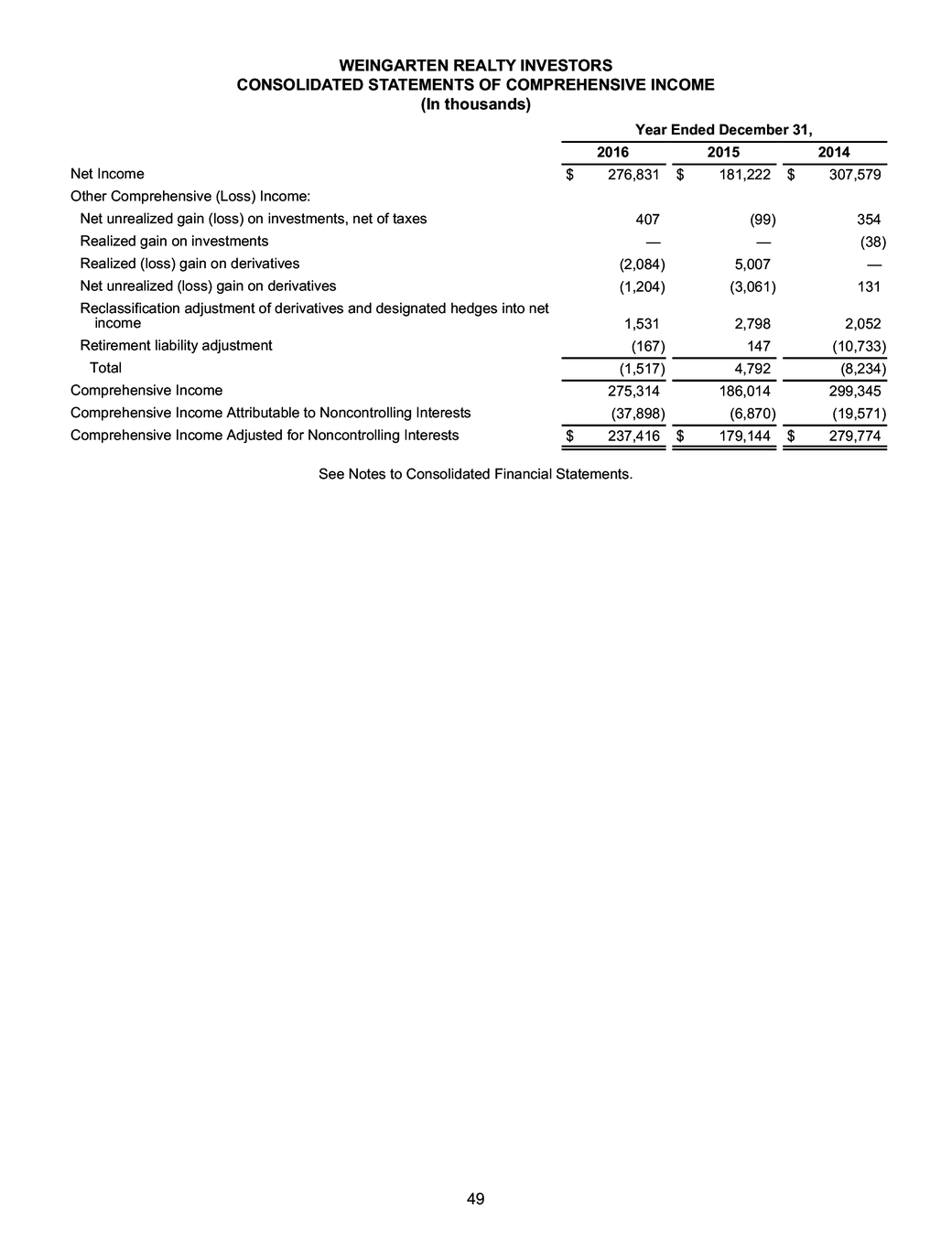 WEINGARTEN REALTY INVESTORS
CONSOLIDATED STATEMENTS OF COMPREHENSIVE INCOME
(In thousands)

| | Year Ended December 31, | | |
|---|---|---|---|
| | 2016 | 2015 | 2014 |
| Net Income | $ 276,831 | $ 181,222 | $ 307,579 |
| Other Comprehensive (Loss) Income: | | | |
| Net unrealized gain (loss) on investments, net of taxes | 407 | (99) | 354 |
| Realized gain on investments | — | — | (38) |
| Realized (loss) gain on derivatives | (2,084) | 5,007 | — |
| Net unrealized (loss) gain on derivatives | (1,204) | (3,061) | 131 |
| Reclassification adjustment of derivatives and designated hedges into net income | 1,531 | 2,798 | 2,052 |
| Retirement liability adjustment | (167) | 147 | (10,733) |
| Total | (1,517) | 4,792 | (8,234) |
| Comprehensive Income | 275,314 | 186,014 | 299,345 |
| Comprehensive Income Attributable to Noncontrolling Interests | (37,898) | (6,870) | (19,571) |
| Comprehensive Income Adjusted for Noncontrolling Interests | $ 237,416 | $ 179,144 | $ 279,774 |

See Notes to Consolidated Financial Statements.

49